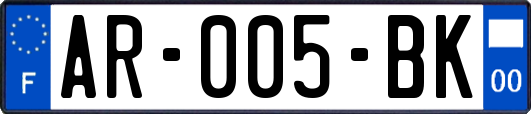 F

AR-005-BK

00